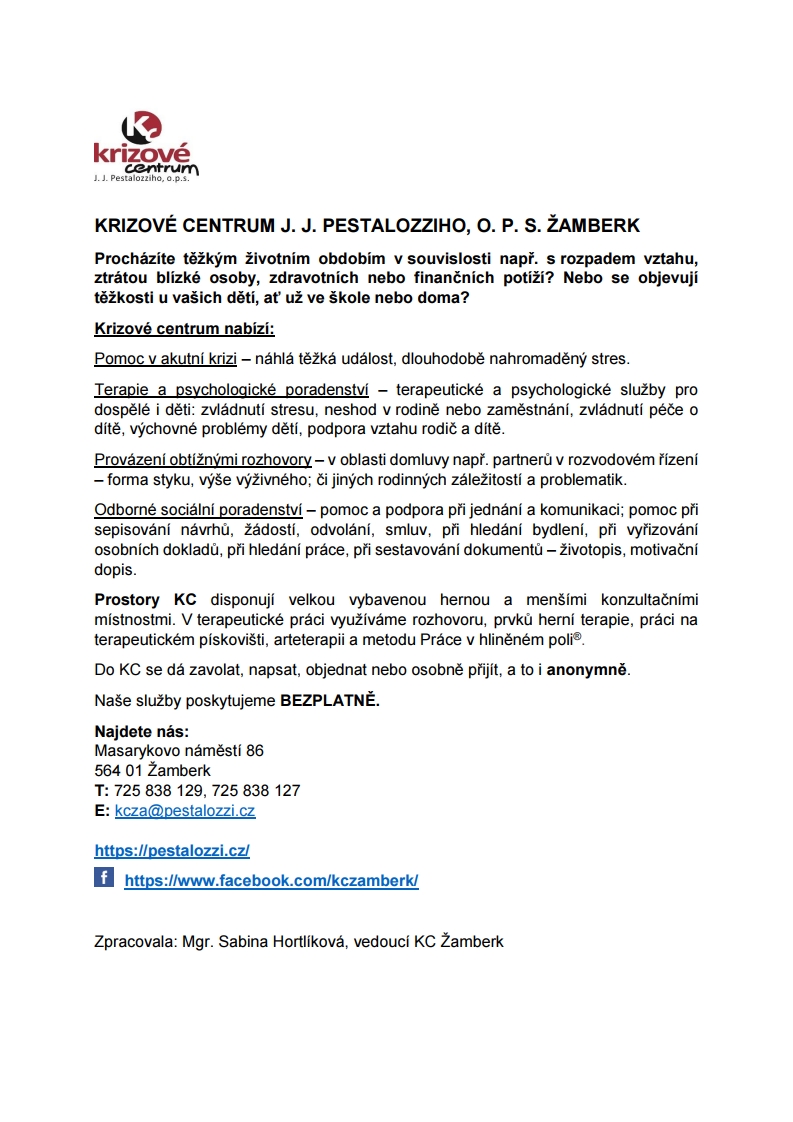 KC
krizové centrum
J. J. Pestalozziho, o.p.s.

KRIZOVÉ CENTRUM J. J. PESTALOZZIHO, O. P. S. ŽAMBERK

Procházíte těžkým životním obdobím v souvislosti např. s rozpadem vztahu, ztrátou blízké osoby, zdravotních nebo finančních potíží? Nebo se objevují těžkosti u vašich dětí, ať už ve škole nebo doma?

Krizové centrum nabízí:

Pomoc v akutní krizi – náhlá těžká událost, dlouhodobě nahromaděný stres.

Terapie a psychologické poradenství – terapeutické a psychologické služby pro dospělé i děti: zvládnutí stresu, neshod v rodině nebo zaměstnání, zvládnutí péče o dítě, výchovné problémy dětí, podpora vztahu rodič a dítě.

Provázení obtížnými rozhovory – v oblasti domluvy např. partnerů v rozvodovém řízení – forma styku, výše výživného; či jiných rodinných záležitostí a problematik.

Odborné sociální poradenství – pomoc a podpora při jednání a komunikaci; pomoc při sepisování návrhů, žádostí, odvolání, smluv, při hledání bydlení, při vyřizování osobních dokladů, při hledání práce, při sestavování dokumentů – životopis, motivační dopis.

Prostory KC disponují velkou vybavenou hernou a menšími konzultačními místnostmi. V terapeutické práci využíváme rozhovoru, prvků herní terapie, práci na terapeutickém pískovišti, arteterapii a metodu Práce v hliněném poli®.

Do KC se dá zavolat, napsat, objednat nebo osobně přijít, a to i anonymně.

Naše služby poskytujeme BEZPLATNĚ.

Najdete nás:
Masarykovo náměstí 86
564 01 Žamberk
T: 725 838 129, 725 838 127
E: kcza@pestalozzi.cz

https://pestalozzi.cz/

f https://www.facebook.com/kczamberk/

Zpracovala: Mgr. Sabina Hortlíková, vedoucí KC Žamberk